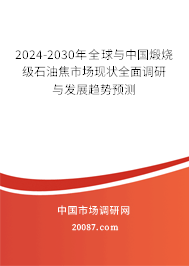 2024-2030年全球与中国煅烧级石油焦市场现状全面调研与发展趋势预测

中国市场调研网

20087.com